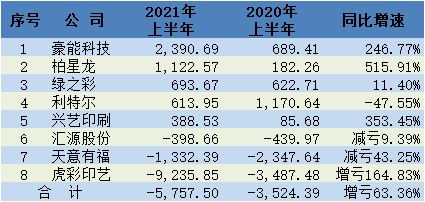 | 序号 | 公 司 | 2021年上半年 | 2020年上半年 | 同比增速 |
|---|---|---|---|---|
| 1 | 豪能科技 | 2,390.69 | 689.41 | 246.77% |
| 2 | 柏星龙 | 1,122.57 | 182.26 | 515.91% |
| 3 | 绿之彩 | 693.67 | 622.71 | 11.40% |
| 4 | 利特尔 | 613.95 | 1,170.64 | -47.55% |
| 5 | 兴艺印刷 | 388.53 | 85.68 | 353.45% |
| 6 | 汇源股份 | -398.66 | -439.97 | 减亏9.39% |
| 7 | 天意有福 | -1,332.39 | -2,347.64 | 减亏43.25% |
| 8 | 虎彩印艺 | -9,235.85 | -3,487.48 | 增亏164.83% |
| 合 计 | | -5,757.50 | -3,524.39 | 增亏63.36% |